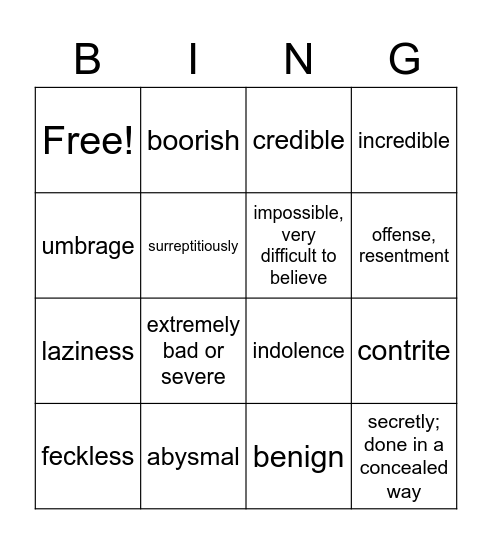 | B | I | N | G |
|---|---|---|---|
| Free! | boorish | credible | incredible |
| umbrage | surreptitiously | impossible, very difficult to believe | offense, resentment |
| laziness | extremely bad or severe | indolence | contrite |
| feckless | abysmal | benign | secretly; done in a concealed way |